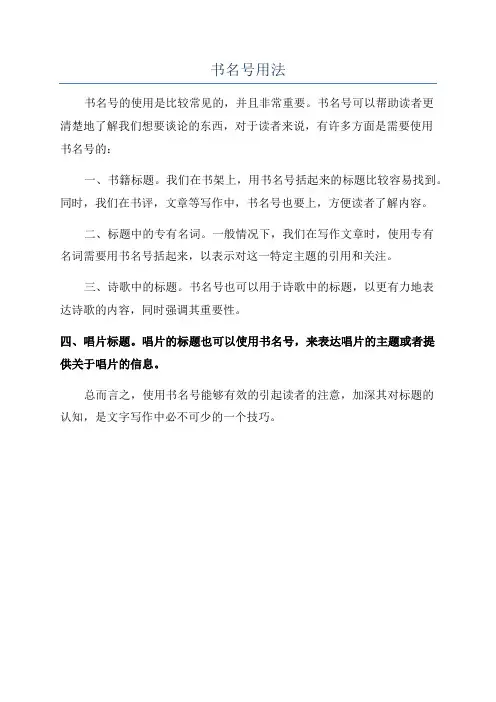 书名号用法

书名号的使用是比较常见的，并且非常重要。书名号可以帮助读者更清楚地了解我们想要谈论的东西，对于读者来说，有许多方面是需要使用书名号的：

一、书籍标题。我们在书架上，用书名号括起来的标题比较容易找到。同时，我们在书评，文章等写作中，书名号也要上，方便读者了解内容。

二、标题中的专有名词。一般情况下，我们在写作文章时，使用专有名词需要用书名号括起来，以表示对这一特定主题的引用和关注。

三、诗歌中的标题。书名号也可以用于诗歌中的标题，以更有力地表达诗歌的内容，同时强调其重要性。

四、唱片标题。唱片的标题也可以使用书名号，来表达唱片的主题或者提供关于唱片的信息。

总而言之，使用书名号能够有效的引起读者的注意，加深其对标题的认知，是文字写作中必不可少的一个技巧。